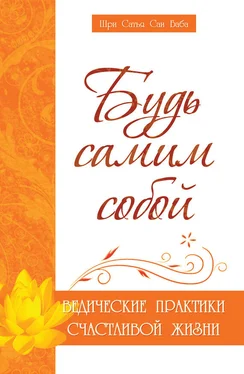 Шри Сатья Саи Баба

Будь самим собой

ВЕДИЧЕСКИЕ ПРАКТИКИ СЧАСТЛИВОЙ ЖИЗНИ